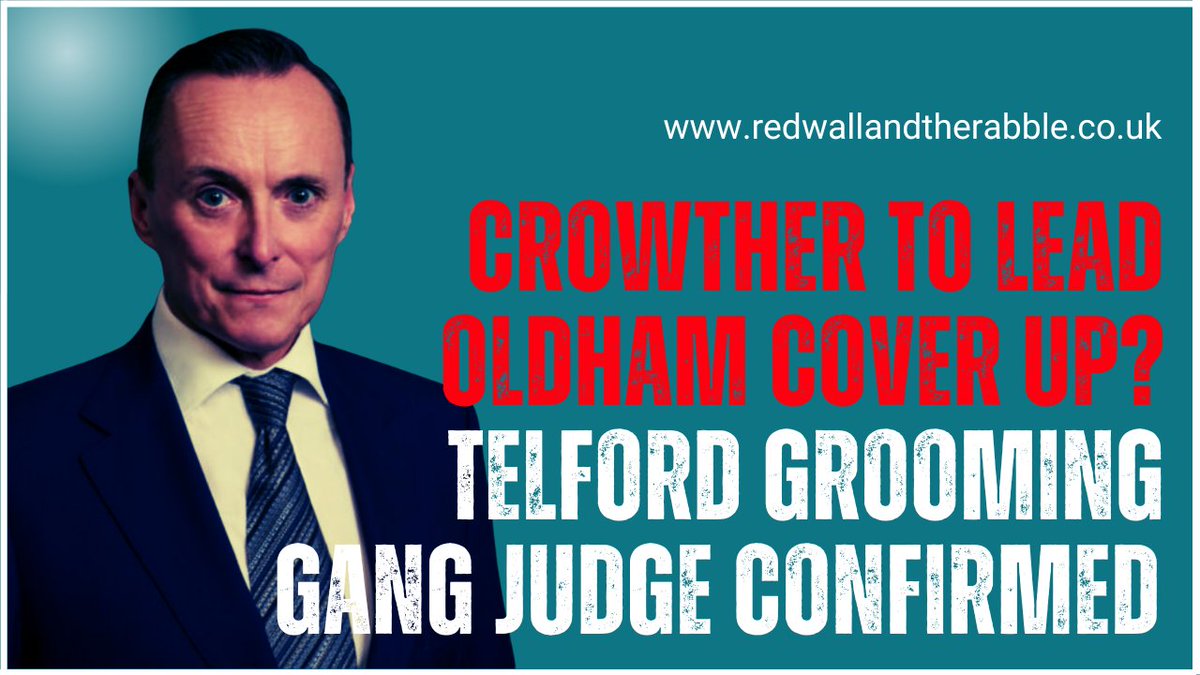 www.redwallandtherabble.co.uk

CROWTHER TO LEAD OLDHAM COVER UP?

TELFORD GROOMING GANG JUDGE CONFIRMED